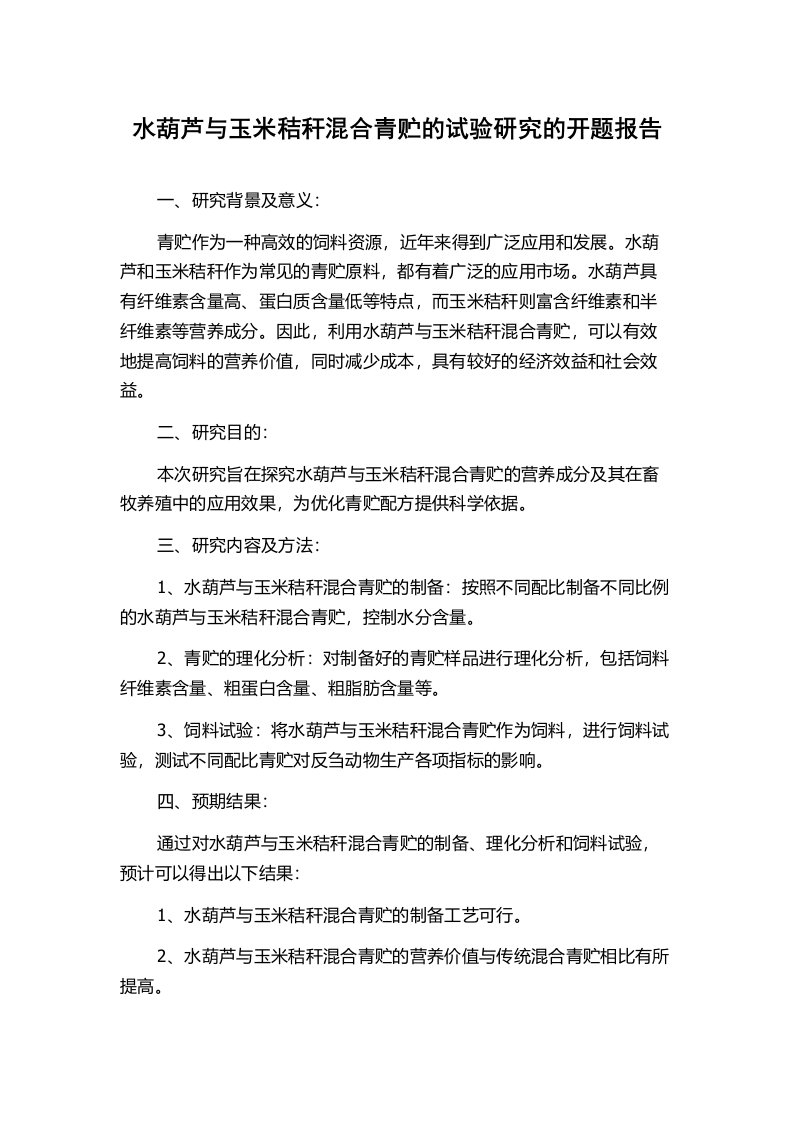 水葫芦与玉米秸秆混合青贮的试验研究的开题报告

一、研究背景及意义：

青贮作为一种高效的饲料资源，近年来得到广泛应用和发展。水葫芦和玉米秸秆作为常见的青贮原料，都有着广泛的应用市场。水葫芦具有纤维素含量高、蛋白质含量低等特点，而玉米秸秆则富含纤维素和半纤维素等营养成分。因此，利用水葫芦与玉米秸秆混合青贮，可以有效地提高饲料的营养价值，同时减少成本，具有较好的经济效益和社会效益。

二、研究目的：

本次研究旨在探究水葫芦与玉米秸秆混合青贮的营养成分及其在畜牧养殖中的应用效果，为优化青贮配方提供科学依据。

三、研究内容及方法：

1、水葫芦与玉米秸秆混合青贮的制备：按照不同配比制备不同比例的水葫芦与玉米秸秆混合青贮，控制水分含量。

2、青贮的理化分析：对制备好的青贮样品进行理化分析，包括饲料纤维素含量、粗蛋白含量、粗脂肪含量等。

3、饲料试验：将水葫芦与玉米秸秆混合青贮作为饲料，进行饲料试验，测试不同配比青贮对反刍动物生产各项指标的影响。

四、预期结果：

通过对水葫芦与玉米秸秆混合青贮的制备、理化分析和饲料试验，预计可以得出以下结果：

1、水葫芦与玉米秸秆混合青贮的制备工艺可行。

2、水葫芦与玉米秸秆混合青贮的营养价值与传统混合青贮相比有所提高。